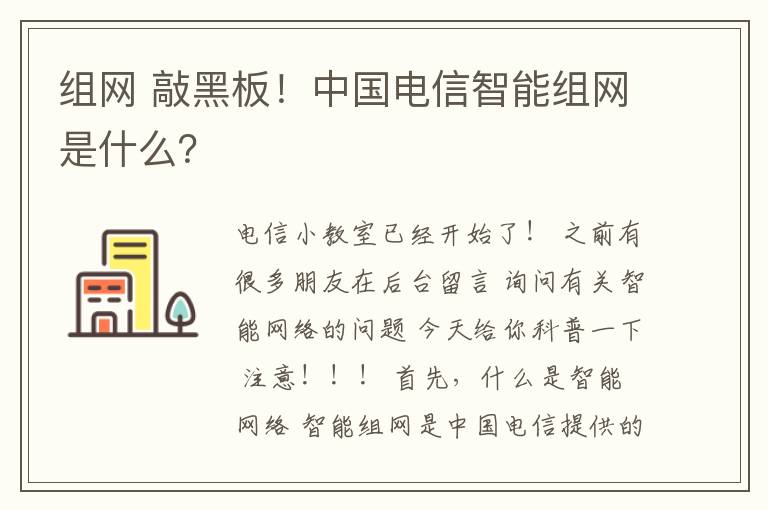 组网 敲黑板！中国电信智能组网是什么？

电信小教室已经开始了！ 之前有很多朋友在后台留言 询问有关智能网络的问题 今天给你科普一下 注意！！！ 首先，什么是智能网络 智能组网是中国电信提供的